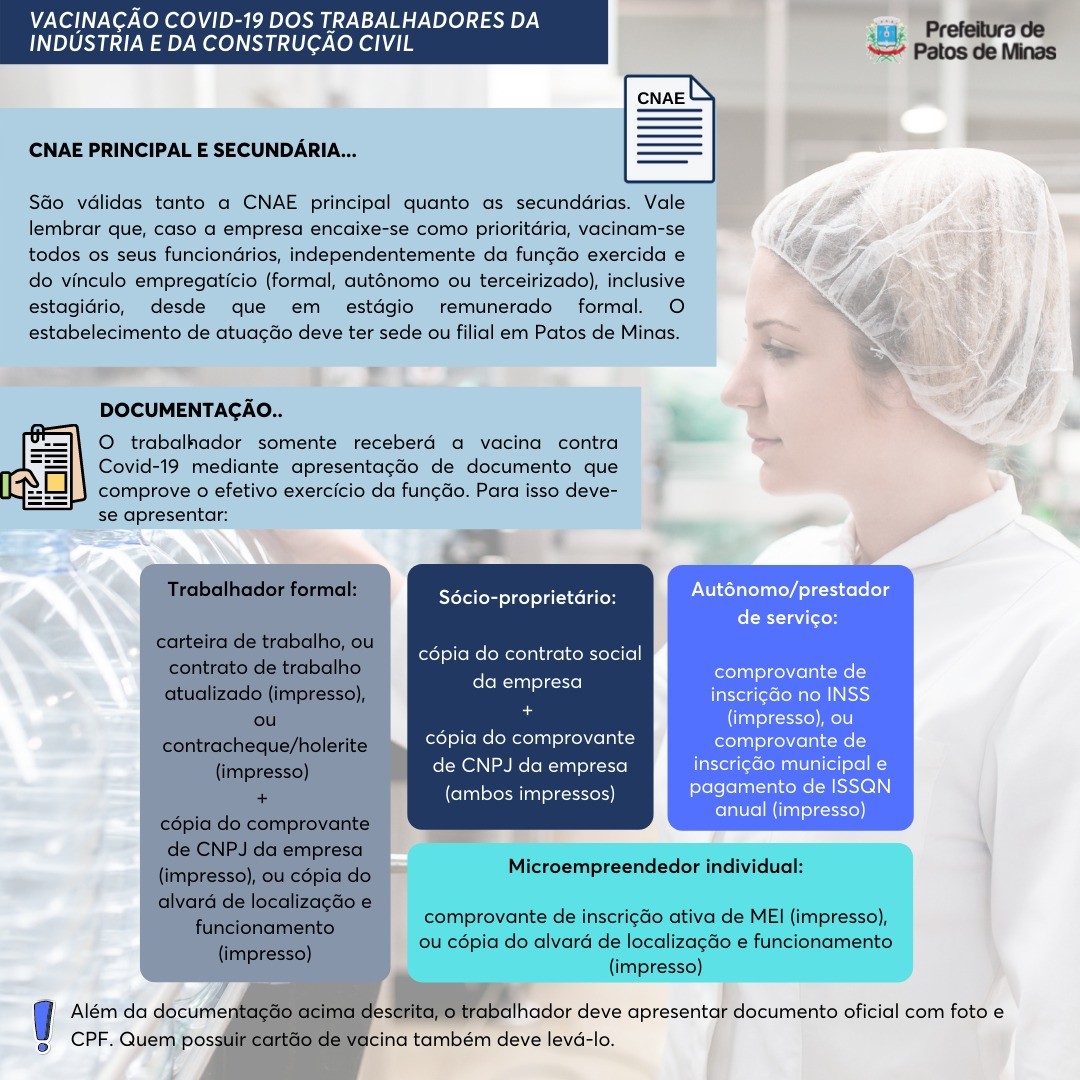 VACINAÇÃO COVID-19 DOS TRABALHADORES DA INDÚSTRIA E DA CONSTRUÇÃO CIVIL

Prefeitura de Patos de Minas

CNAE

CNAE PRINCIPAL E SECUNDÁRIA...

São válidas tanto a CNAE principal quanto as secundárias. Vale lembrar que, caso a empresa encaixe-se como prioritária, vacinam-se todos os seus funcionários, independentemente da função exercida e do vínculo empregatício (formal, autônomo ou terceirizado), inclusive estagiário, desde que em estágio remunerado formal. O estabelecimento de atuação deve ter sede ou filial em Patos de Minas.

DOCUMENTAÇÃO..

O trabalhador somente receberá a vacina contra Covid-19 mediante apresentação de documento que comprove o efetivo exercício da função. Para isso deve-se apresentar:

Trabalhador formal:

carteira de trabalho, ou contrato de trabalho atualizado (impresso), ou contracheque/holerite (impresso) + cópia do comprovante de CNPJ da empresa (impresso), ou cópia do alvará de localização e funcionamento (impresso)

Sócio-proprietário:

cópia do contrato social da empresa + cópia do comprovante de CNPJ da empresa (ambos impressos)

Autônomo/prestador de serviço:

comprovante de inscrição no INSS (impresso), ou comprovante de inscrição municipal e pagamento de ISSQN anual (impresso)

Microempreendedor individual:

comprovante de inscrição ativa de MEI (impresso), ou cópia do alvará de localização e funcionamento (impresso)

Além da documentação acima descrita, o trabalhador deve apresentar documento oficial com foto e CPF. Quem possuir cartão de vacina também deve levá-lo.